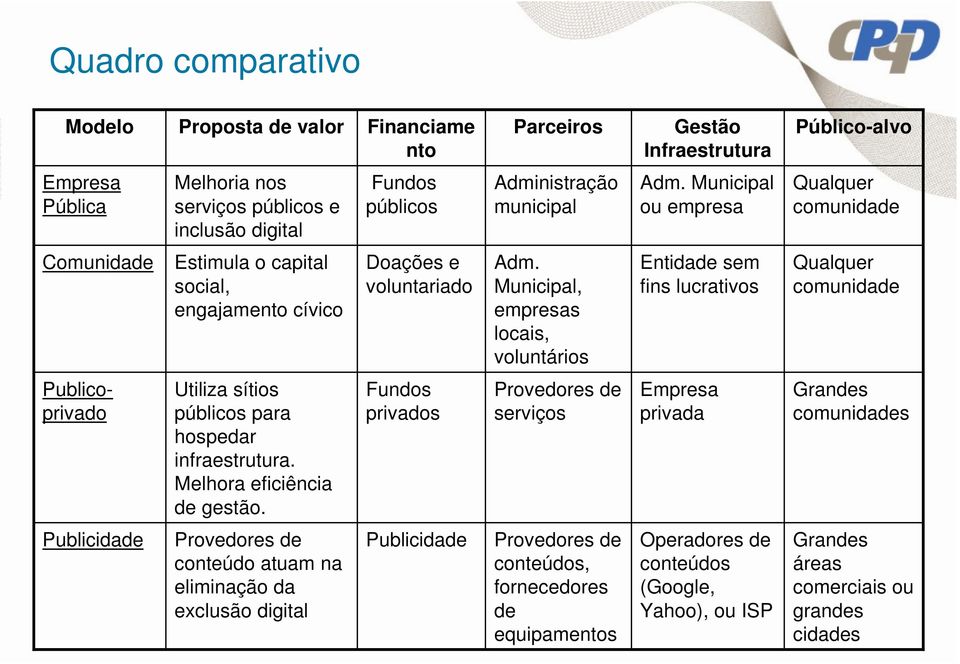 Quadro comparativo

CPqD

| Modelo | Proposta de valor | Financiamento | Parceiros | Gestão Infraestrutura | Público-alvo |
|---|---|---|---|---|---|
| Empresa Pública | Melhoria nos serviços públicos e inclusão digital | Fundos públicos | Administração municipal | Adm. Municipal ou empresa | Qualquer comunidade |
| Comunidade | Estimula o capital social, engajamento cívico | Doações e voluntariado | Adm. Municipal, empresas locais, voluntários | Entidade sem fins lucrativos | Qualquer comunidade |
| Publico-privado | Utiliza sítios públicos para hospedar infraestrutura. Melhora eficiência de gestão. | Fundos privados | Provedores de serviços | Empresa privada | Grandes comunidades |
| Publicidade | Provedores de conteúdo atuam na eliminação da exclusão digital | Publicidade | Provedores de conteúdos, fornecedores de equipamentos | Operadores de conteúdos (Google, Yahoo), ou ISP | Grandes áreas comerciais ou grandes cidades |